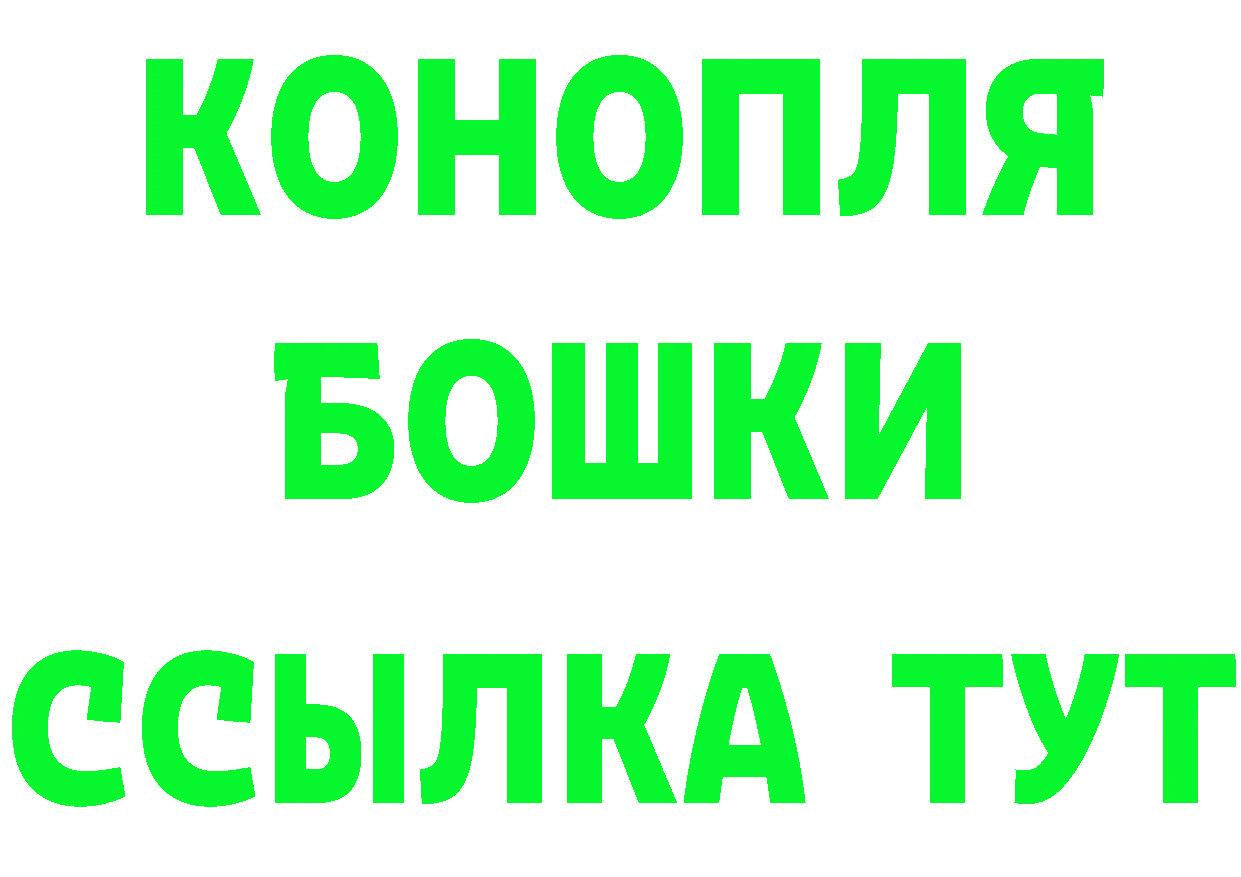 КОНОПЛЯ
БОШКИ
ССЫЛКА ТУТ